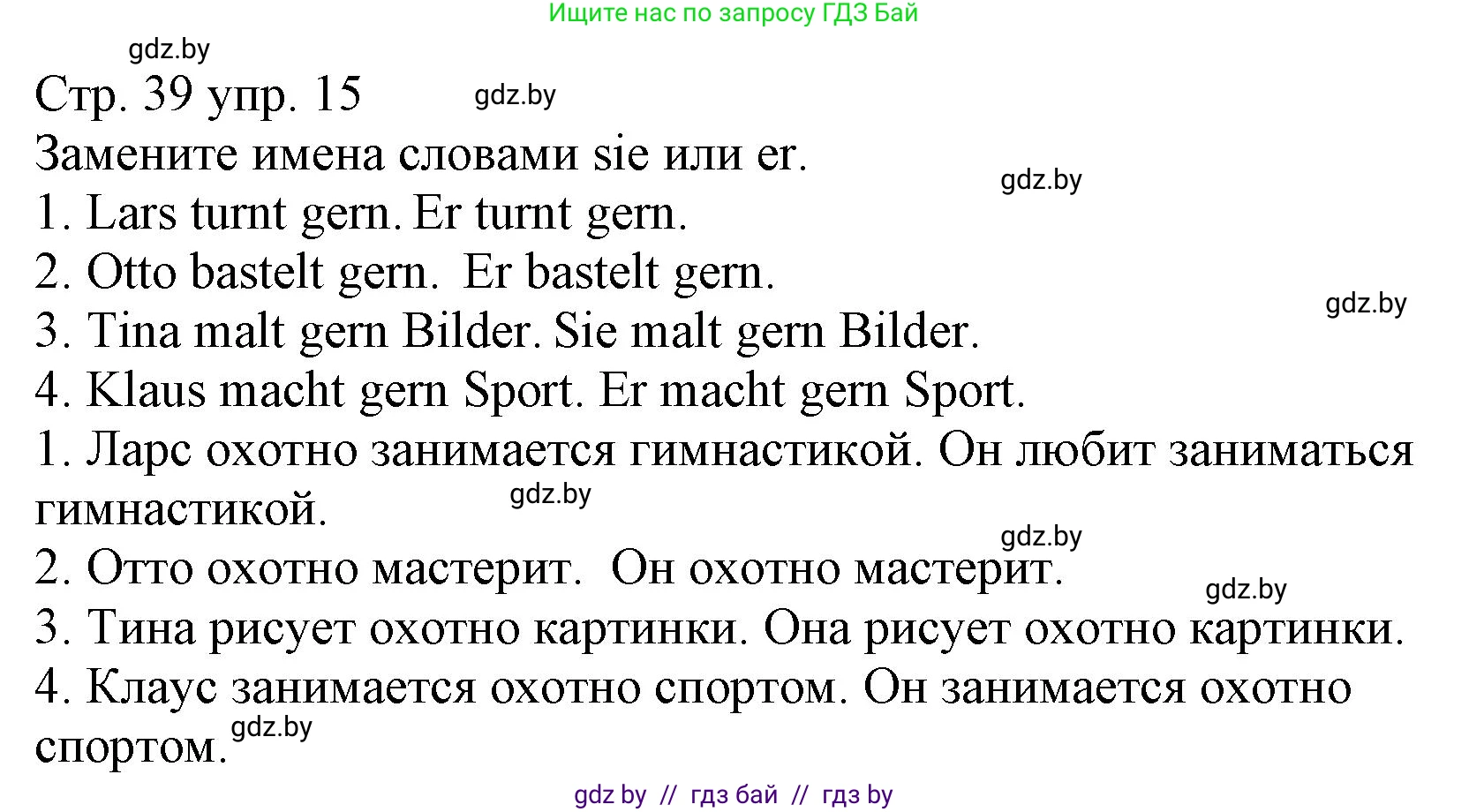 Ищите нас по запросу ГДЗ Бай

gdz.by

Стр. 39 упр. 15

gdz.by

Замените имена словами sie или er.

gdz.by

1. Lars turnt gern. Er turnt gern.
2. Otto bastelt gern. Er bastelt gern.

gdz.by

3. Tina malt gern Bilder. Sie malt gern Bilder.
4. Klaus macht gern Sport. Er macht gern Sport.
1. Ларс охотно занимается гимнастикой. Он любит заниматься гимнастикой.

gdz.by

gdz.by

2. Отто охотно мастерит. Он охотно мастерит.

gdz.by

3. Тина рисует охотно картинки. Она рисует охотно картинки.
4. Клаус занимается охотно спортом. Он занимается охотно спортом.

gdz.by

gdz by // гдз бай // гдз by